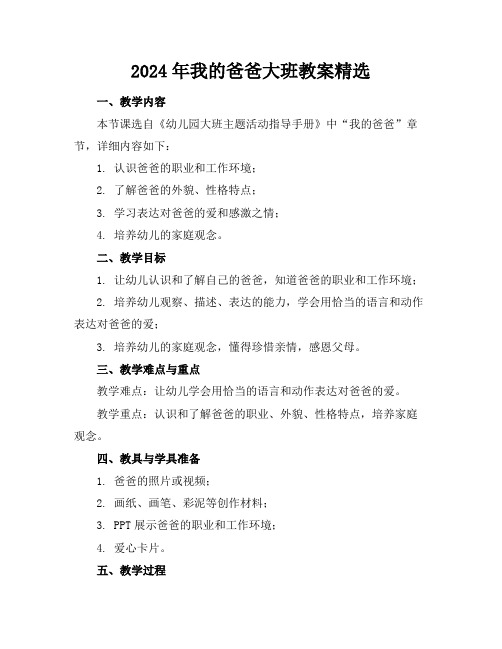 2024年我的爸爸大班教案精选

一、教学内容

本节课选自《幼儿园大班主题活动指导手册》中“我的爸爸”章节，详细内容如下：

1. 认识爸爸的职业和工作环境；

2. 了解爸爸的外貌、性格特点；

3. 学习表达对爸爸的爱和感激之情；

4. 培养幼儿的家庭观念。

二、教学目标

1. 让幼儿认识和了解自己的爸爸，知道爸爸的职业和工作环境；

2. 培养幼儿观察、描述、表达的能力，学会用恰当的语言和动作表达对爸爸的爱；

3. 培养幼儿的家庭观念，懂得珍惜亲情，感恩父母。

三、教学难点与重点

教学难点：让幼儿学会用恰当的语言和动作表达对爸爸的爱。

教学重点：认识和了解爸爸的职业、外貌、性格特点，培养家庭观念。

四、教具与学具准备

1. 爸爸的照片或视频；

2. 画纸、画笔、彩泥等创作材料；

3. PPT展示爸爸的职业和工作环境；

4. 爱心卡片。

五、教学过程